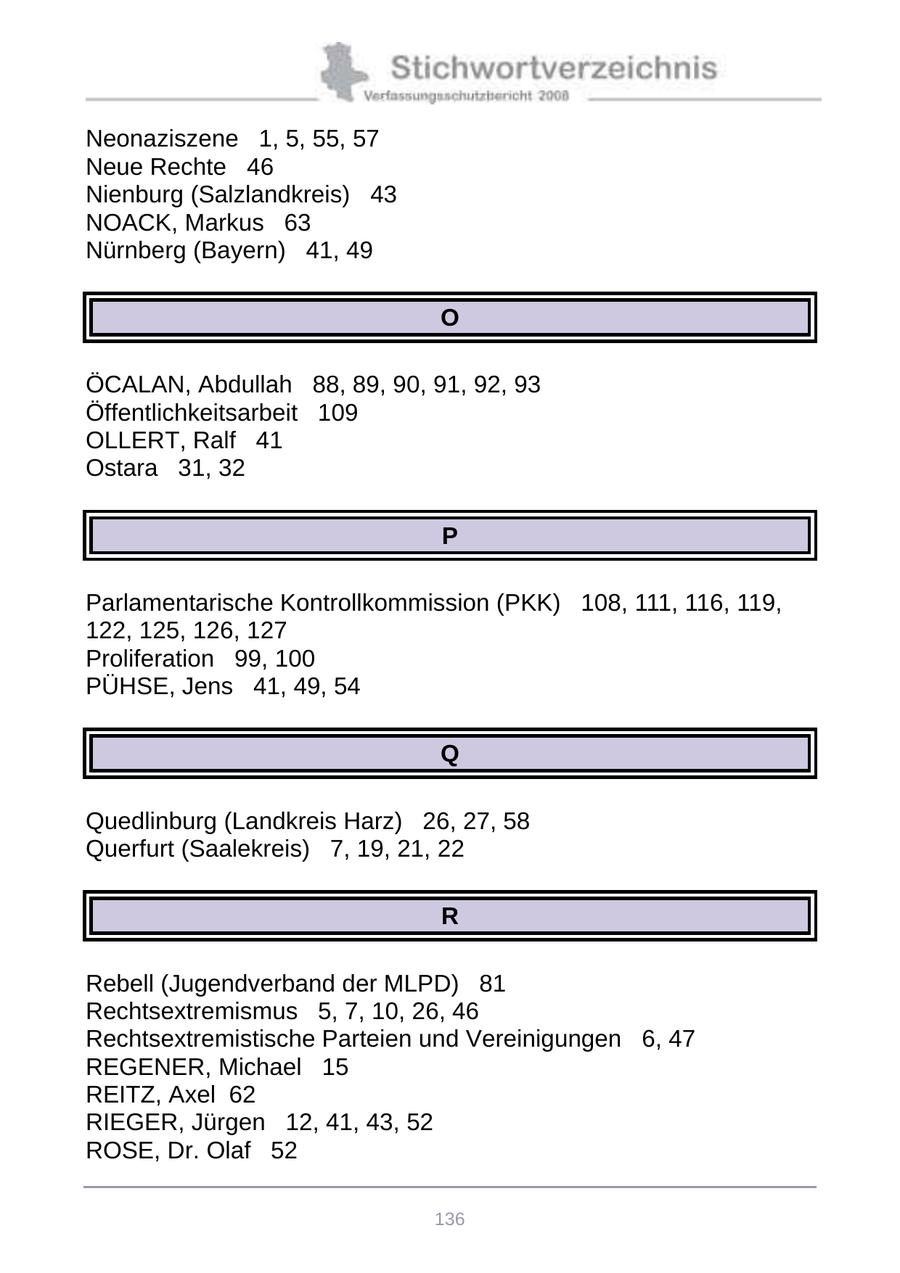 Stichwortverzeichnis
Verfassungsschutzbericht 2008

Neonaziszene 1, 5, 55, 57
Neue Rechte 46
Nienburg (Salzlandkreis) 43
NOACK, Markus 63
Nürnberg (Bayern) 41, 49

O

ÖCALAN, Abdullah 88, 89, 90, 91, 92, 93
Öffentlichkeitsarbeit 109
OLLERT, Ralf 41
Ostara 31, 32

P

Parlamentarische Kontrollkommission (PKK) 108, 111, 116, 119, 122, 125, 126, 127
Proliferation 99, 100
PÜHSE, Jens 41, 49, 54

Q

Quedlinburg (Landkreis Harz) 26, 27, 58
Querfurt (Saalekreis) 7, 19, 21, 22

R

Rebell (Jugendverband der MLPD) 81
Rechtsextremismus 5, 7, 10, 26, 46
Rechtsextremistische Parteien und Vereinigungen 6, 47
REGENER, Michael 15
REITZ, Axel 62
RIEGER, Jürgen 12, 41, 43, 52
ROSE, Dr. Olaf 52

136